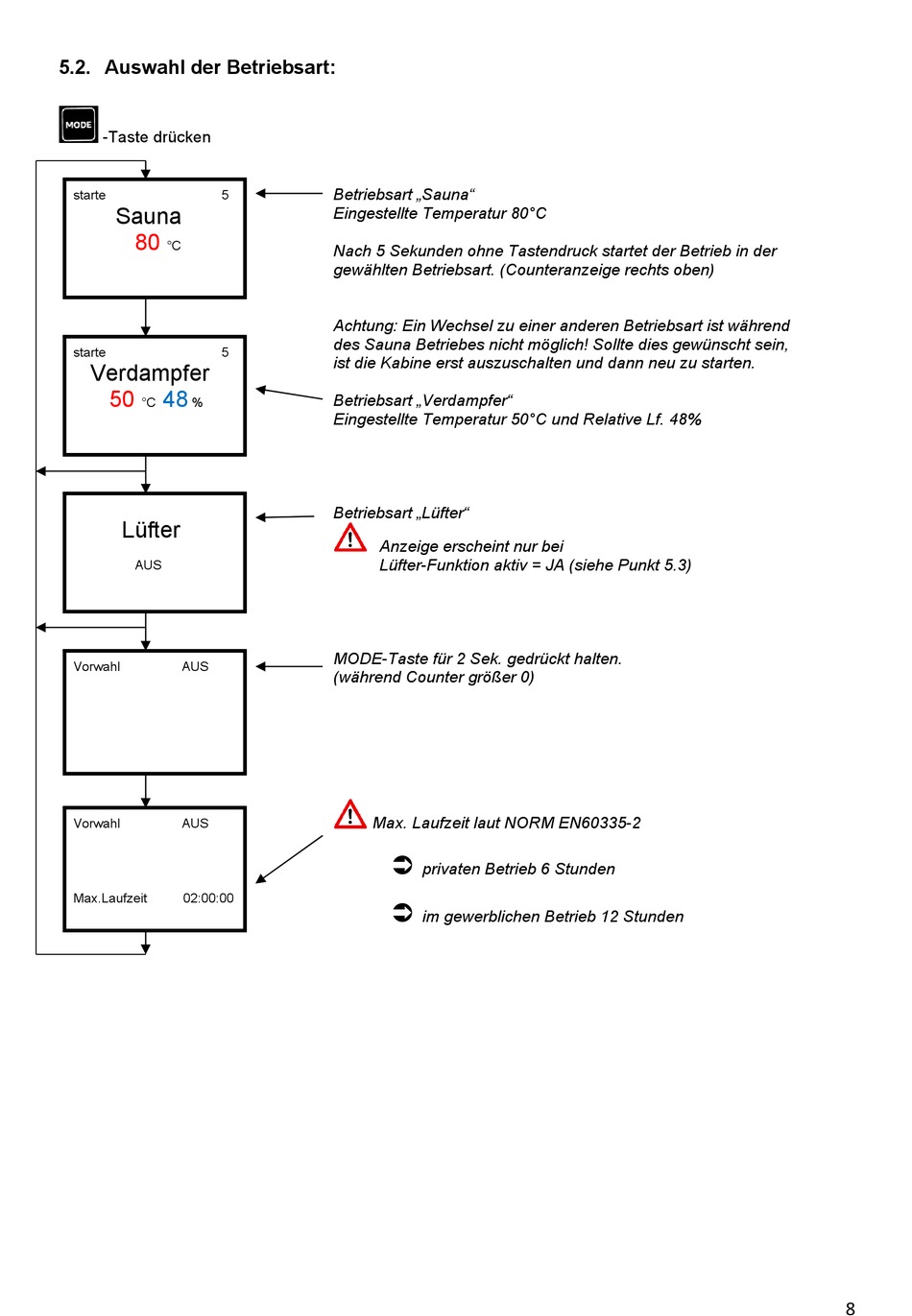 5.2. Auswahl der Betriebsart:

MODE -Taste drücken

starte 5
Sauna
80 °C

Betriebsart „Sauna“
Eingestellte Temperatur 80°C

Nach 5 Sekunden ohne Tastendruck startet der Betrieb in der gewählten Betriebsart. (Counteranzeige rechts oben)

Achtung: Ein Wechsel zu einer anderen Betriebsart ist während des Sauna Betriebes nicht möglich! Sollte dies gewünscht sein, ist die Kabine erst auszuschalten und dann neu zu starten.

starte 5
Verdampfer
50 °C 48 %

Betriebsart „Verdampfer“
Eingestellte Temperatur 50°C und Relative Lf. 48%

Lüfter
AUS

Betriebsart „Lüfter“
Anzeige erscheint nur bei Lüfter-Funktion aktiv = JA (siehe Punkt 5.3)

Vorwahl AUS

MODE-Taste für 2 Sek. gedrückt halten. (während Counter größer 0)

Vorwahl AUS
Max.Laufzeit 02:00:00

Max. Laufzeit laut NORM EN60335-2

privaten Betrieb 6 Stunden

im gewerblichen Betrieb 12 Stunden

8